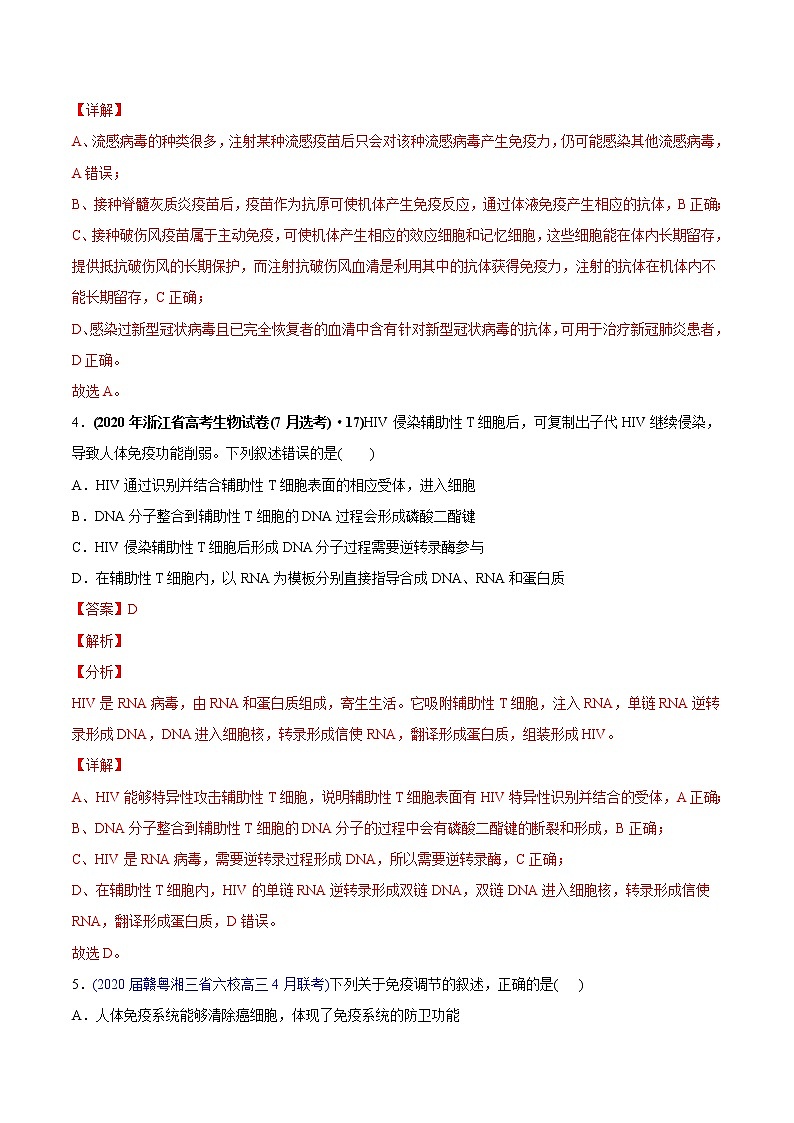 【详解】

A、流感病毒的种类很多，注射某种流感疫苗后只会对该种流感病毒产生免疫力，仍可能感染其他流感病毒，A错误；

B、接种脊髓灰质炎疫苗后，疫苗作为抗原可使机体产生免疫反应，通过体液免疫产生相应的抗体，B正确；

C、接种破伤风疫苗属于主动免疫，可使机体产生相应的效应细胞和记忆细胞，这些细胞能在体内长期留存，提供抵抗破伤风的长期保护，而注射抗破伤风血清是利用其中的抗体获得免疫力，注射的抗体在机体内不能长期留存，C正确；

D、感染过新型冠状病毒且已完全恢复者的血清中含有针对新型冠状病毒的抗体，可用于治疗新冠肺炎患者，D正确。

故选A。

4．(2020年浙江省高考生物试卷(7月选考)·17)HIV侵染辅助性T细胞后，可复制出子代HIV继续侵染，导致人体免疫功能削弱。下列叙述错误的是(　　)

A．HIV通过识别并结合辅助性T细胞表面的相应受体，进入细胞

B．DNA分子整合到辅助性T细胞的DNA过程会形成磷酸二酯键

C．HIV侵染辅助性T细胞后形成DNA分子过程需要逆转录酶参与

D．在辅助性T细胞内，以RNA为模板分别直接指导合成DNA、RNA和蛋白质

【答案】D

【解析】

【分析】

HIV是RNA病毒，由RNA和蛋白质组成，寄生生活。它吸附辅助性T细胞，注入RNA，单链RNA逆转录形成DNA，DNA进入细胞核，转录形成信使RNA，翻译形成蛋白质，组装形成HIV。

【详解】

A、HIV能够特异性攻击辅助性T细胞，说明辅助性T细胞表面有HIV特异性识别并结合的受体，A正确；

B、DNA分子整合到辅助性T细胞的DNA分子的过程中会有磷酸二酯键的断裂和形成，B正确；

C、HIV是RNA病毒，需要逆转录过程形成DNA，所以需要逆转录酶，C正确；

D、在辅助性T细胞内，HIV的单链RNA逆转录形成双链DNA，双链DNA进入细胞核，转录形成信使RNA，翻译形成蛋白质，D错误。

故选D。

5．(2020届赣粤湘三省六校高三4月联考)下列关于免疫调节的叙述，正确的是(　　)

A．人体免疫系统能够清除癌细胞，体现了免疫系统的防卫功能